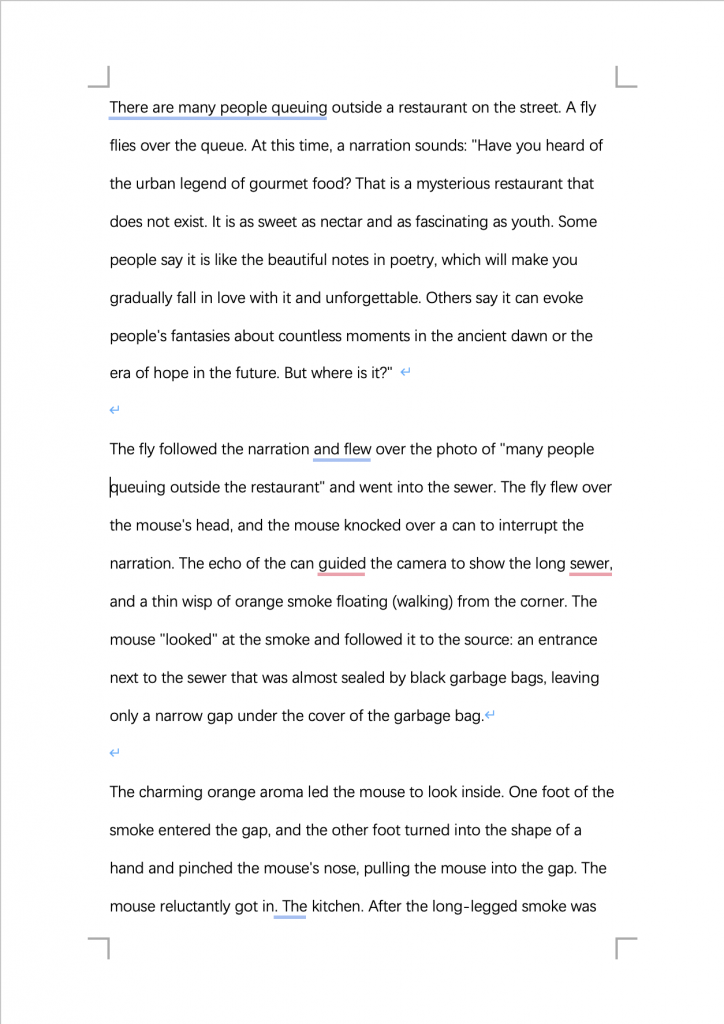 There are many people queuing outside a restaurant on the street. A fly flies over the queue. At this time, a narration sounds: "Have you heard of the urban legend of gourmet food? That is a mysterious restaurant that does not exist. It is as sweet as nectar and as fascinating as youth. Some people say it is like the beautiful notes in poetry, which will make you gradually fall in love with it and unforgettable. Others say it can evoke people's fantasies about countless moments in the ancient dawn or the era of hope in the future. But where is it?"

The fly followed the narration and flew over the photo of "many people queuing outside the restaurant" and went into the sewer. The fly flew over the mouse's head, and the mouse knocked over a can to interrupt the narration. The echo of the can guided the camera to show the long sewer, and a thin wisp of orange smoke floating (walking) from the corner. The mouse "looked" at the smoke and followed it to the source: an entrance next to the sewer that was almost sealed by black garbage bags, leaving only a narrow gap under the cover of the garbage bag.

The charming orange aroma led the mouse to look inside. One foot of the smoke entered the gap, and the other foot turned into the shape of a hand and pinched the mouse's nose, pulling the mouse into the gap. The mouse reluctantly got in. The kitchen. After the long-legged smoke was